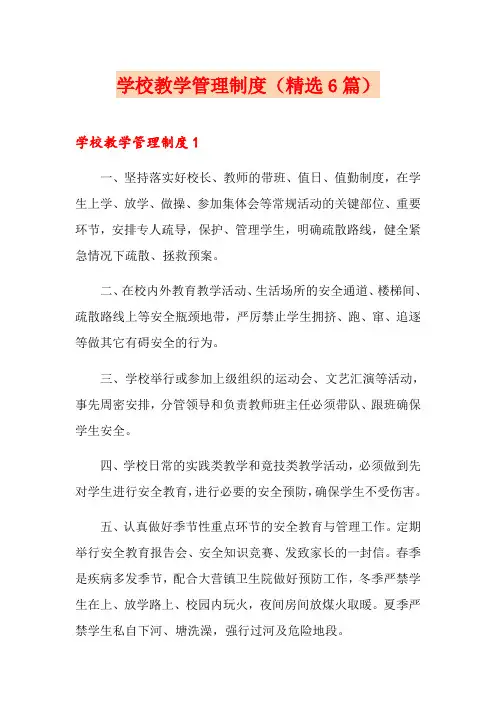 学校教学管理制度（精选6篇）

学校教学管理制度1

一、坚持落实好校长、教师的带班、值日、值勤制度，在学生上学、放学、做操、参加集体会等常规活动的关键部位、重要环节，安排专人疏导，保护、管理学生，明确疏散路线，健全紧急情况下疏散、拯救预案。

二、在校内外教育教学活动、生活场所的安全通道、楼梯间、疏散路线上等安全瓶颈地带，严厉禁止学生拥挤、跑、窜、追逐等做其它有碍安全的行为。

三、学校举行或参加上级组织的运动会、文艺汇演等活动，事先周密安排，分管领导和负责教师班主任必须带队、跟班确保学生安全。

四、学校日常的实践类教学和竞技类教学活动，必须做到先对学生进行安全教育，进行必要的安全预防，确保学生不受伤害。

五、认真做好季节性重点环节的安全教育与管理工作。定期举行安全教育报告会、安全知识竞赛、发致家长的一封信。春季是疾病多发季节，配合大营镇卫生院做好预防工作，冬季严禁学生在上、放学路上、校园内玩火，夜间房间放煤火取暖。夏季严禁学生私自下河、塘洗澡，强行过河及危险地段。